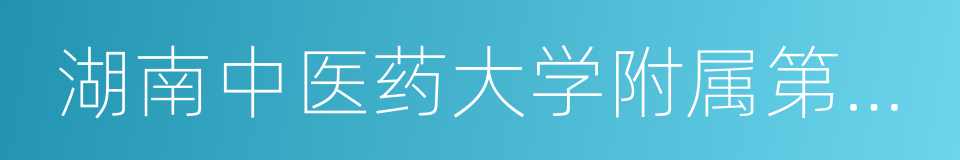 湖南中医药大学附属第...